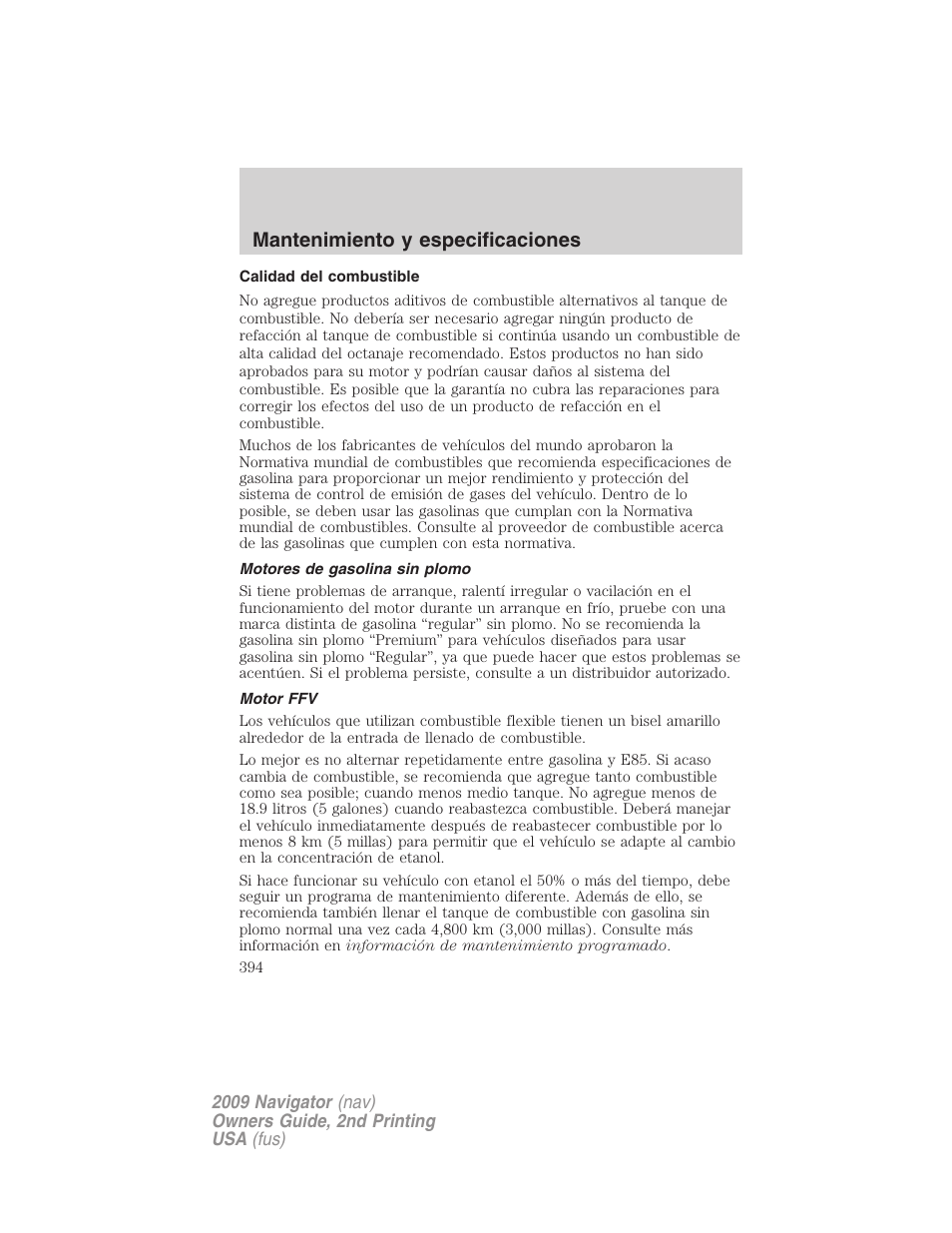 Mantenimiento y especificaciones

Calidad del combustible

No agregue productos aditivos de combustible alternativos al tanque de combustible. No debería ser necesario agregar ningún producto de refacción al tanque de combustible si continúa usando un combustible de alta calidad del octanaje recomendado. Estos productos no han sido aprobados para su motor y podrían causar daños al sistema del combustible. Es posible que la garantía no cubra las reparaciones para corregir los efectos del uso de un producto de refacción en el combustible.

Muchos de los fabricantes de vehículos del mundo aprobaron la Normativa mundial de combustibles que recomienda especificaciones de gasolina para proporcionar un mejor rendimiento y protección del sistema de control de emisión de gases del vehículo. Dentro de lo posible, se deben usar las gasolinas que cumplan con la Normativa mundial de combustibles. Consulte al proveedor de combustible acerca de las gasolinas que cumplen con esta normativa.

Motores de gasolina sin plomo

Si tiene problemas de arranque, ralentí irregular o vacilación en el funcionamiento del motor durante un arranque en frío, pruebe con una marca distinta de gasolina “regular” sin plomo. No se recomienda la gasolina sin plomo “Premium” para vehículos diseñados para usar gasolina sin plomo “Regular”, ya que puede hacer que estos problemas se acentúen. Si el problema persiste, consulte a un distribuidor autorizado.

Motor FFV

Los vehículos que utilizan combustible flexible tienen un bisel amarillo alrededor de la entrada de llenado de combustible.

Lo mejor es no alternar repetidamente entre gasolina y E85. Si acaso cambia de combustible, se recomienda que agregue tanto combustible como sea posible; cuando menos medio tanque. No agregue menos de 18.9 litros (5 galones) cuando reabastezca combustible. Deberá manejar el vehículo inmediatamente después de reabastecer combustible por lo menos 8 km (5 millas) para permitir que el vehículo se adapte al cambio en la concentración de etanol.

Si hace funcionar su vehículo con etanol el 50% o más del tiempo, debe seguir un programa de mantenimiento diferente. Además de ello, se recomienda también llenar el tanque de combustible con gasolina sin plomo normal una vez cada 4,800 km (3,000 millas). Consulte más información en información de mantenimiento programado.

394

2009 Navigator (nav)
Owners Guide, 2nd Printing
USA (fus)